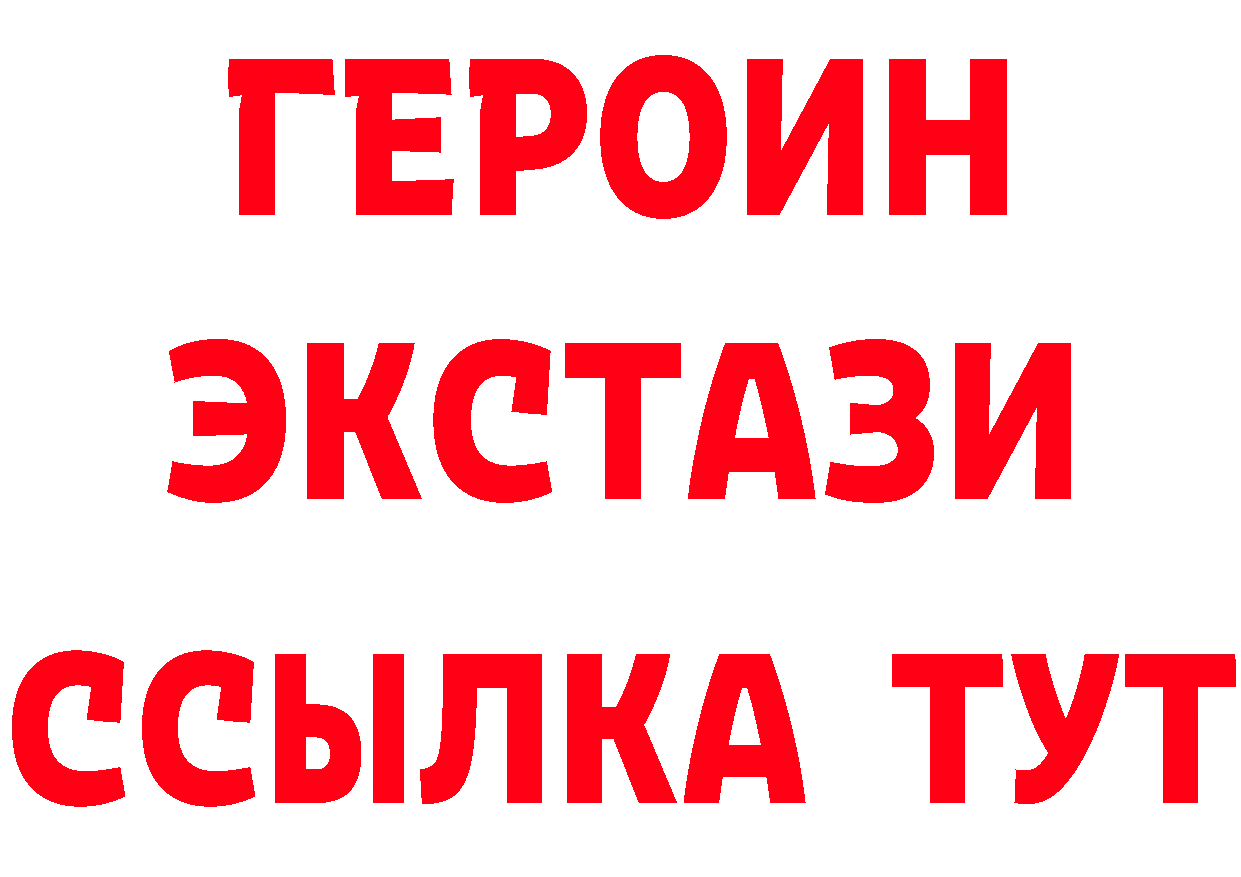 ГЕРОИН ЭКСТАЗИ ССЫЛКА ТУТ